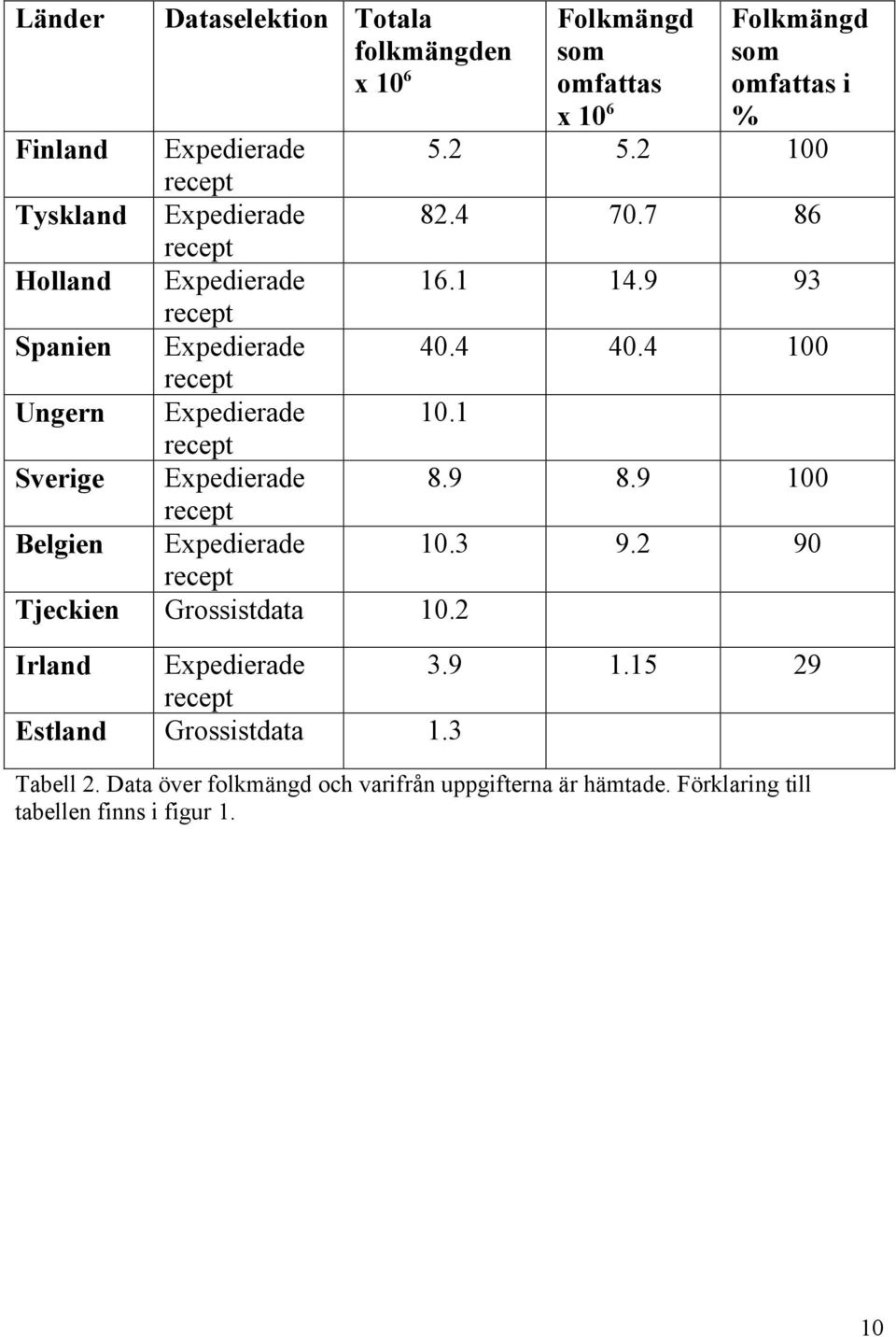 | Länder | Dataselektion | Totala folkmängden x $10^6$ | Folkmängd som omfattas x $10^6$ | Folkmängd som omfattas i % |
|---|---|---|---|---|
| Finland | Expedierade recept | 5.2 | 5.2 | 100 |
| Tyskland | Expedierade recept | 82.4 | 70.7 | 86 |
| Holland | Expedierade recept | 16.1 | 14.9 | 93 |
| Spanien | Expedierade recept | 40.4 | 40.4 | 100 |
| Ungern | Expedierade recept | 10.1 | | |
| Sverige | Expedierade recept | 8.9 | 8.9 | 100 |
| Belgien | Expedierade recept | 10.3 | 9.2 | 90 |
| Tjeckien | Grossistdata | 10.2 | | |
| Irland | Expedierade recept | 3.9 | 1.15 | 29 |
| Estland | Grossistdata | 1.3 | | |

Tabell 2. Data över folkmängd och varifrån uppgifterna är hämtade. Förklaring till tabellen finns i figur 1.

10